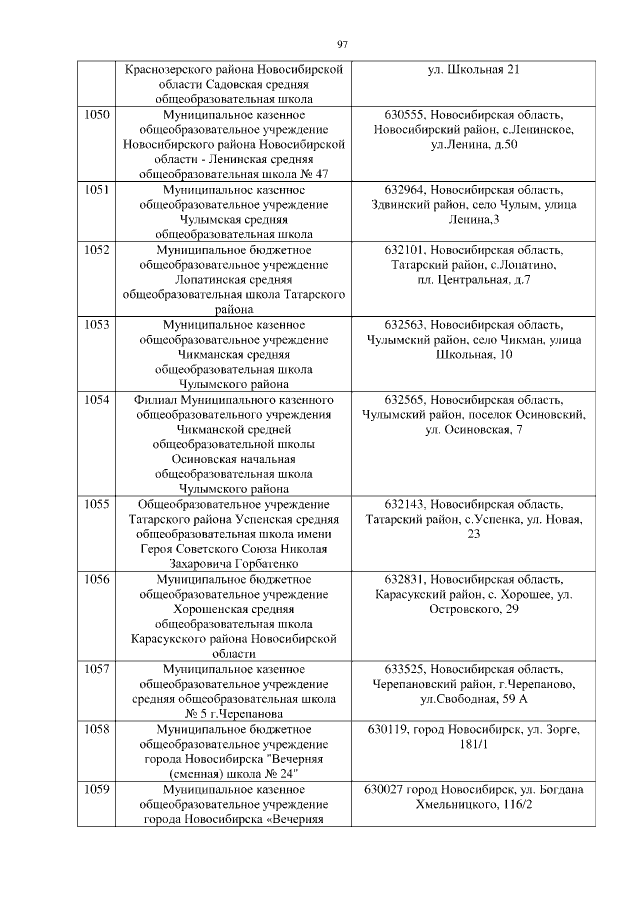 97

| | | |
|---|---|---|
| | Краснозерского района Новосибирской области Садовская средняя общеобразовательная школа | ул. Школьная 21 |
| 1050 | Муниципальное казенное общеобразовательное учреждение Новосибирского района Новосибирской области - Ленинская средняя общеобразовательная школа № 47 | 630555, Новосибирская область, Новосибирский район, с.Ленинское, ул.Ленина, д.50 |
| 1051 | Муниципальное казенное общеобразовательное учреждение Чулымская средняя общеобразовательная школа | 632964, Новосибирская область, Здвинский район, село Чулым, улица Ленина,3 |
| 1052 | Муниципальное бюджетное общеобразовательное учреждение Лопатинская средняя общеобразовательная школа Татарского района | 632101, Новосибирская область, Татарский район, с.Лопатино, пл. Центральная, д.7 |
| 1053 | Муниципальное казенное общеобразовательное учреждение Чикманская средняя общеобразовательная школа Чулымского района | 632563, Новосибирская область, Чулымский район, село Чикман, улица Школьная, 10 |
| 1054 | Филиал Муниципального казенного общеобразовательного учреждения Чикманской средней общеобразовательной школы Осиновская начальная общеобразовательная школа Чулымского района | 632565, Новосибирская область, Чулымский район, поселок Осиновский, ул. Осиновская, 7 |
| 1055 | Общеобразовательное учреждение Татарского района Успенская средняя общеобразовательная школа имени Героя Советского Союза Николая Захаровича Горбатенко | 632143, Новосибирская область, Татарский район, с.Успенка, ул. Новая, 23 |
| 1056 | Муниципальное бюджетное общеобразовательное учреждение Хорошенская средняя общеобразовательная школа Карасукского района Новосибирской области | 632831, Новосибирская область, Карасукский район, с. Хорошее, ул. Островского, 29 |
| 1057 | Муниципальное казенное общеобразовательное учреждение средняя общеобразовательная школа № 5 г.Черепанова | 633525, Новосибирская область, Черепановский район, г.Черепаново, ул.Свободная, 59 А |
| 1058 | Муниципальное бюджетное общеобразовательное учреждение города Новосибирска "Вечерняя (сменная) школа № 24" | 630119, город Новосибирск, ул. Зорге, 181/1 |
| 1059 | Муниципальное казенное общеобразовательное учреждение города Новосибирска «Вечерняя | 630027 город Новосибирск, ул. Богдана Хмельницкого, 116/2 |